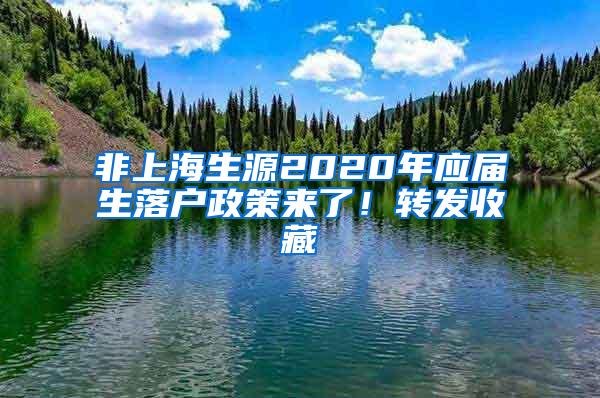 非上海生源2020年应届生落户政策来了！转发收藏